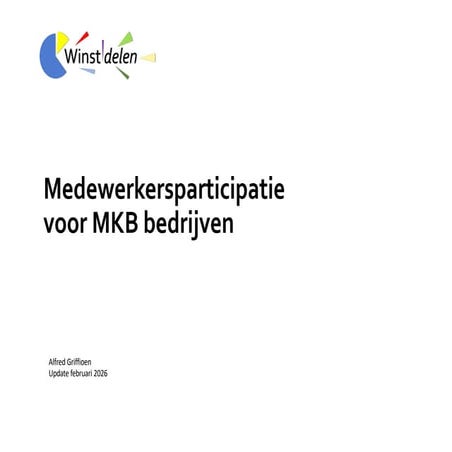 Winst delen

Medewerkersparticipatie voor MKB bedrijven

Alfred Griffioen
Update februari 2026